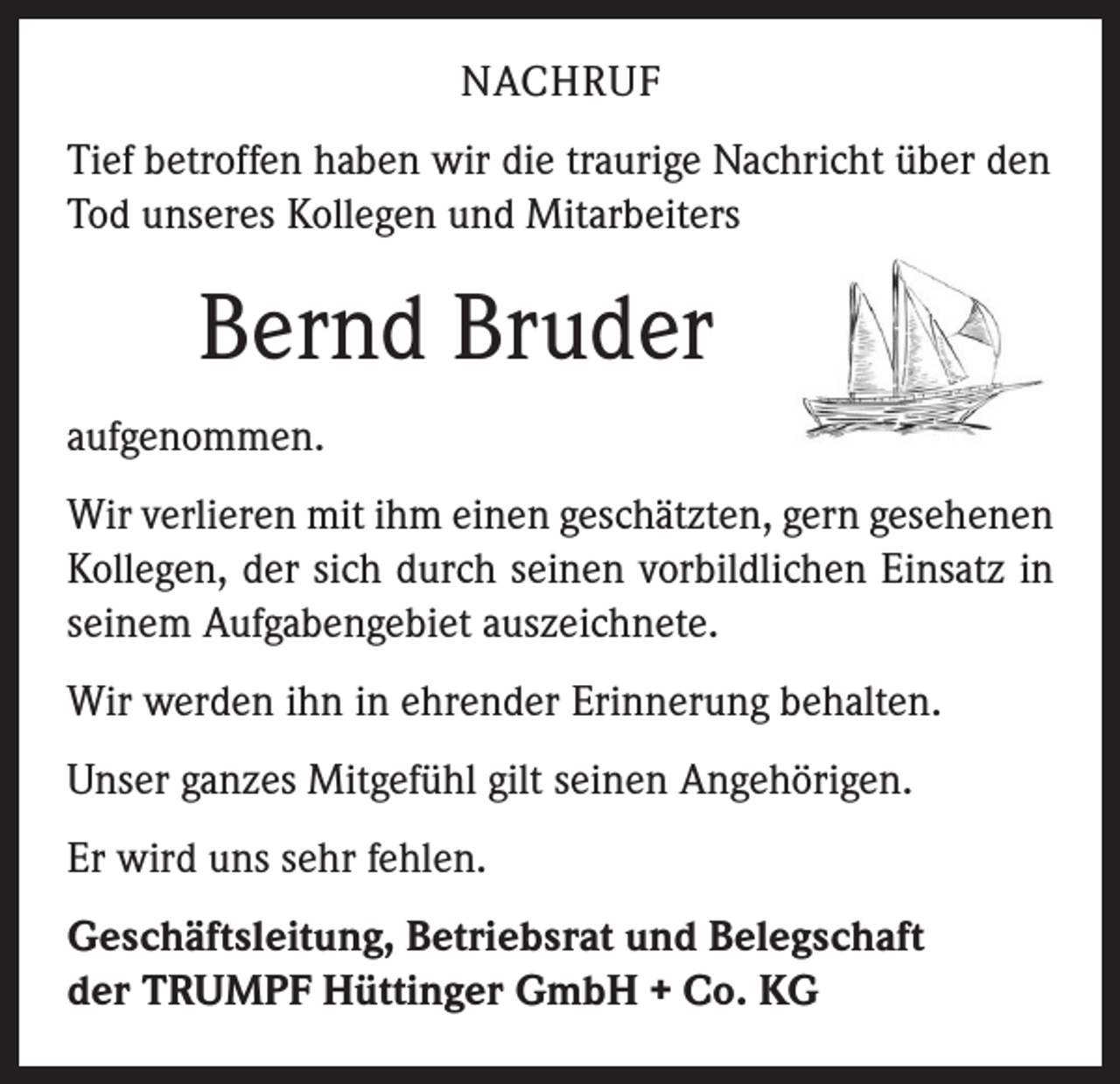 NACHRUF

Tief betroffen haben wir die traurige Nachricht über den Tod unseres Kollegen und Mitarbeiters

Bernd Bruder

aufgenommen.

Wir verlieren mit ihm einen geschätzten, gern gesehenen Kollegen, der sich durch seinen vorbildlichen Einsatz in seinem Aufgabengebiet auszeichnete.

Wir werden ihn in ehrender Erinnerung behalten.

Unser ganzes Mitgefühl gilt seinen Angehörigen.

Er wird uns sehr fehlen.

Geschäftsleitung, Betriebsrat und Belegschaft der TRUMPF Hüttinger GmbH + Co. KG